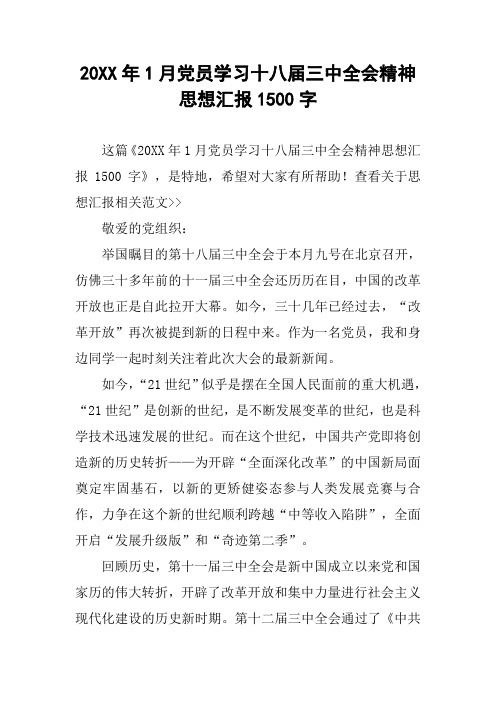 20XX 年 1 月党员学习十八届三中全会精神思想汇报 1500 字

这篇《20XX 年 1 月党员学习十八届三中全会精神思想汇报 1500 字》，是特地，希望对大家有所帮助！查看关于思想汇报相关范文>>

敬爱的党组织：

举国瞩目的第十八届三中全会于本月九号在北京召开，仿佛三十多年前的十一届三中全会还历历在目，中国的改革开放也正是自此拉开大幕。如今，三十几年已经过去，“改革开放”再次被提到新的日程中来。作为一名党员，我和身边同学一起时刻关注着此次大会的最新新闻。

如今，“21 世纪”似乎是摆在全国人民面前的重大机遇，“21 世纪”是创新的世纪，是不断发展变革的世纪，也是科学技术迅速发展的世纪。而在这个世纪，中国共产党即将创造新的历史转折——为开辟“全面深化改革”的中国新局面奠定牢固基石，以新的更矫健姿态参与人类发展竞赛与合作，力争在这个新的世纪顺利跨越“中等收入陷阱”，全面开启“发展升级版”和“奇迹第二季”。

回顾历史，第十一届三中全会是新中国成立以来党和国家历的伟大转折，开辟了改革开放和集中力量进行社会主义现代化建设的历史新时期。第十二届三中全会通过了《中共